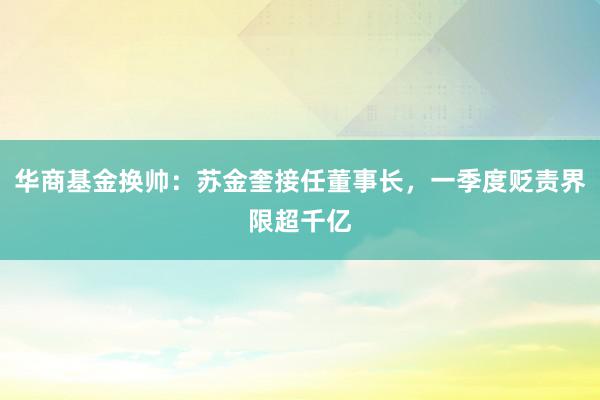 华商基金换帅：苏金奎接任董事长，一季度贬责界限超千亿